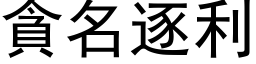 貪名逐利